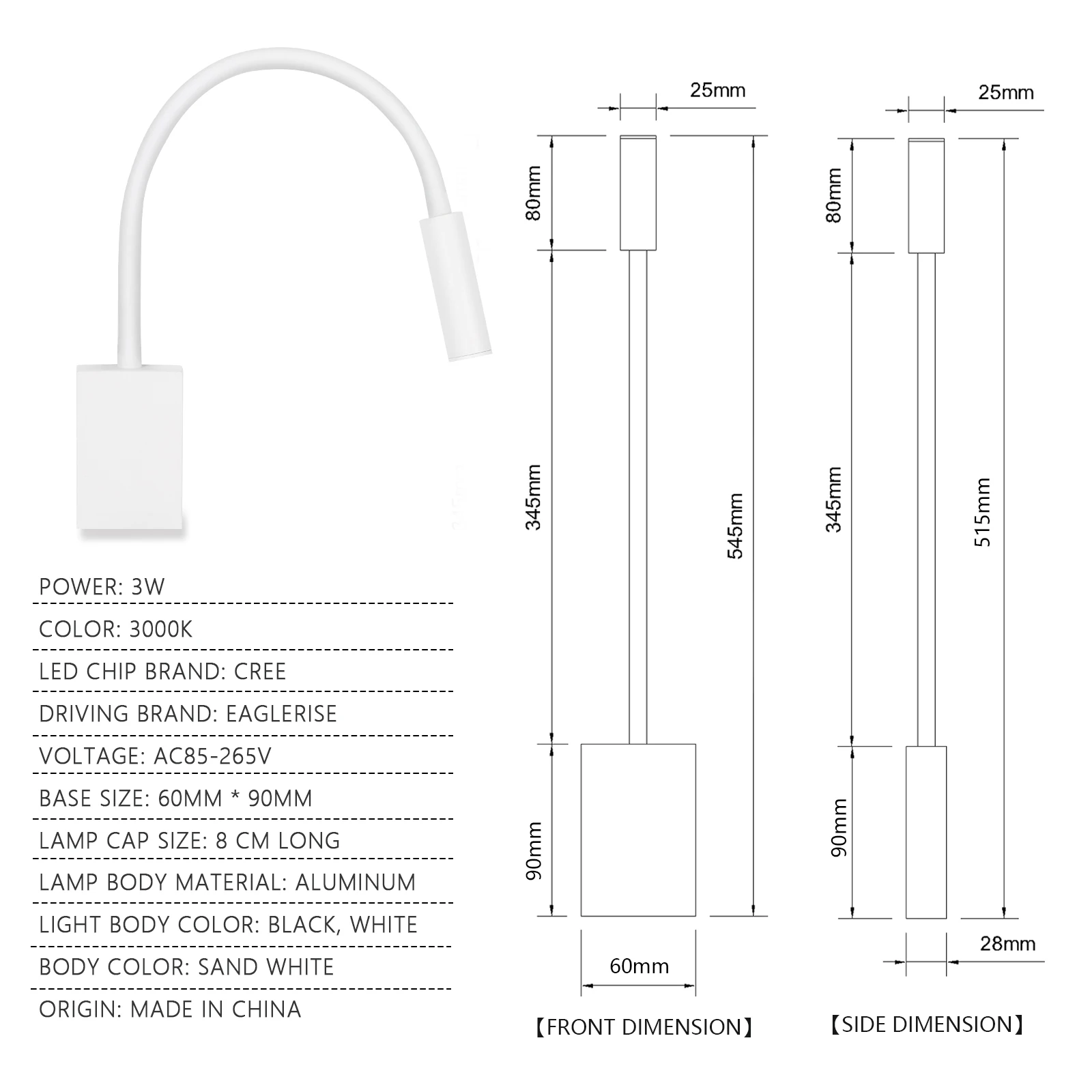 POWER: 3W

COLOR: 3000K

LED CHIP BRAND: CREE

DRIVING BRAND: EAGLERISE

VOLTAGE: AC85-265V

BASE SIZE: 60MM * 90MM

LAMP CAP SIZE: 8 CM LONG

LAMP BODY MATERIAL: ALUMINUM

LIGHT BODY COLOR: BLACK, WHITE

BODY COLOR: SAND WHITE

ORIGIN: MADE IN CHINA

25mm
80mm
345mm
545mm
90mm
60mm
【FRONT DIMENSION】

25mm
80mm
345mm
515mm
90mm
28mm
【SIDE DIMENSION】